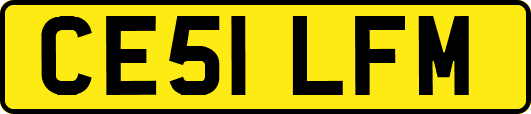 CE51 LFM